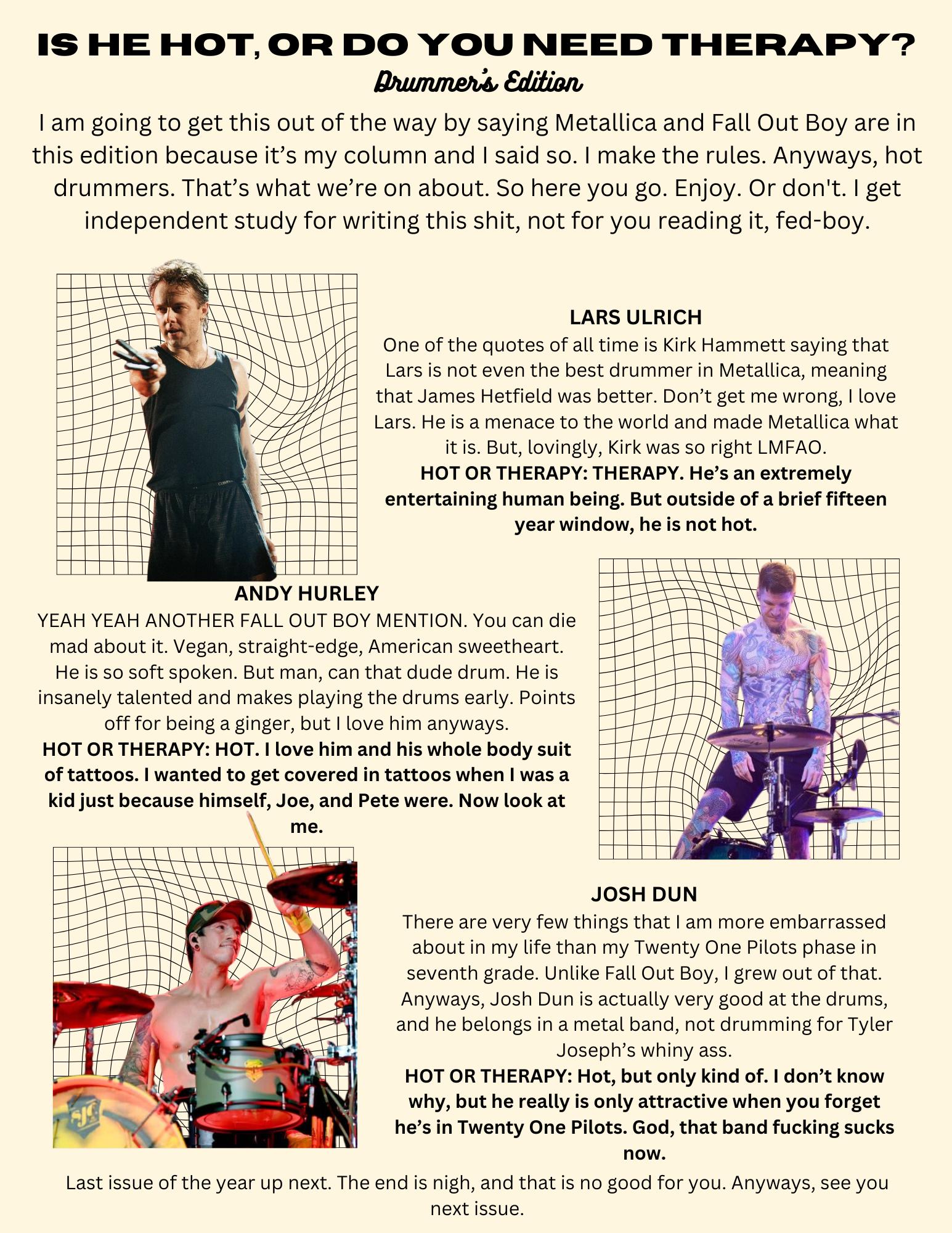 IS HE HOT, OR DO YOU NEED THERAPY?
Drummer's Edition

I am going to get this out of the way by saying Metallica and Fall Out Boy are in this edition because it's my column and I said so. I make the rules. Anyways, hot drummers. That's what we're on about. So here you go. Enjoy. Or don't. I get independent study for writing this shit, not for you reading it, fed-boy.

LARS ULRICH
One of the quotes of all time is Kirk Hammett saying that Lars is not even the best drummer in Metallica, meaning that James Hetfield was better. Don't get me wrong, I love Lars. He is a menace to the world and made Metallica what it is. But, lovingly, Kirk was so right LMFAO.
HOT OR THERAPY: THERAPY. He's an extremely entertaining human being. But outside of a brief fifteen year window, he is not hot.

ANDY HURLEY
YEAH YEAH ANOTHER FALL OUT BOY MENTION. You can die mad about it. Vegan, straight-edge, American sweetheart. He is so soft spoken. But man, can that dude drum. He is insanely talented and makes playing the drums early. Points off for being a ginger, but I love him anyways.
HOT OR THERAPY: HOT. I love him and his whole body suit of tattoos. I wanted to get covered in tattoos when I was a kid just because himself, Joe, and Pete were. Now look at me.

JOSH DUN
There are very few things that I am more embarrassed about in my life than my Twenty One Pilots phase in seventh grade. Unlike Fall Out Boy, I grew out of that. Anyways, Josh Dun is actually very good at the drums, and he belongs in a metal band, not drumming for Tyler Joseph's whiny ass.
HOT OR THERAPY: Hot, but only kind of. I don't know why, but he really is only attractive when you forget he's in Twenty One Pilots. God, that band fucking sucks now.

Last issue of the year up next. The end is nigh, and that is no good for you. Anyways, see you next issue.